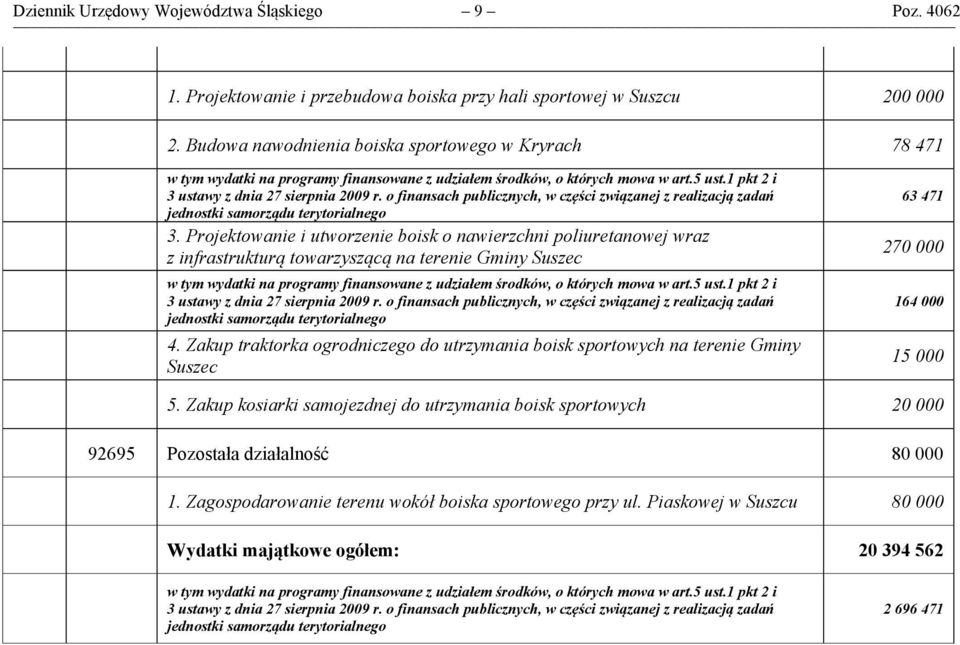 Dziennik Urzędowy Województwa Śląskiego – 9 – Poz. 4062

| | | | |
|---|---|---|---|
| | | 1. Projektowanie i przebudowa boiska przy hali sportowej w Suszcu | 200 000 |
| | | 2. Budowa nawodnienia boiska sportowego w Kryrach | 78 471 |
| | | w tym wydatki na programy finansowane z udziałem środków, o których mowa w art.5 ust.1 pkt 2 i 3 ustawy z dnia 27 sierpnia 2009 r. o finansach publicznych, w części związanej z realizacją zadań jednostki samorządu terytorialnego | 63 471 |
| | | 3. Projektowanie i utworzenie boisk o nawierzchni poliuretanowej wraz z infrastrukturą towarzyszącą na terenie Gminy Suszec | 270 000 |
| | | w tym wydatki na programy finansowane z udziałem środków, o których mowa w art.5 ust.1 pkt 2 i 3 ustawy z dnia 27 sierpnia 2009 r. o finansach publicznych, w części związanej z realizacją zadań jednostki samorządu terytorialnego | 164 000 |
| | | 4. Zakup traktorka ogrodniczego do utrzymania boisk sportowych na terenie Gminy Suszec | 15 000 |
| | | 5. Zakup kosiarki samojezdnej do utrzymania boisk sportowych | 20 000 |
| | 92695 | Pozostała działalność | 80 000 |
| | | 1. Zagospodarowanie terenu wokół boiska sportowego przy ul. Piaskowej w Suszcu | 80 000 |
| | | Wydatki majątkowe ogółem: | 20 394 562 |
| | | w tym wydatki na programy finansowane z udziałem środków, o których mowa w art.5 ust.1 pkt 2 i 3 ustawy z dnia 27 sierpnia 2009 r. o finansach publicznych, w części związanej z realizacją zadań jednostki samorządu terytorialnego | 2 696 471 |